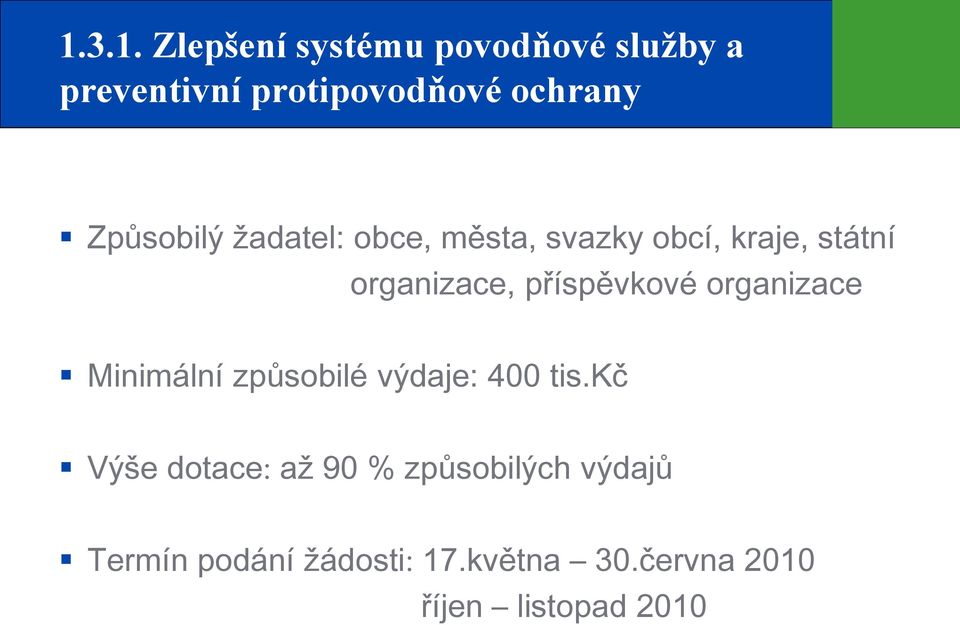 1.3.1. Zlepšení systému povodňové služby a preventivní protipovodňové ochrany

▪ Způsobilý žadatel: obce, města, svazky obcí, kraje, státní organizace, příspěvkové organizace

▪ Minimální způsobilé výdaje: 400 tis.Kč

▪ Výše dotace: až 90 % způsobilých výdajů

▪ Termín podání žádosti: 17.května – 30.června 2010
říjen – listopad 2010